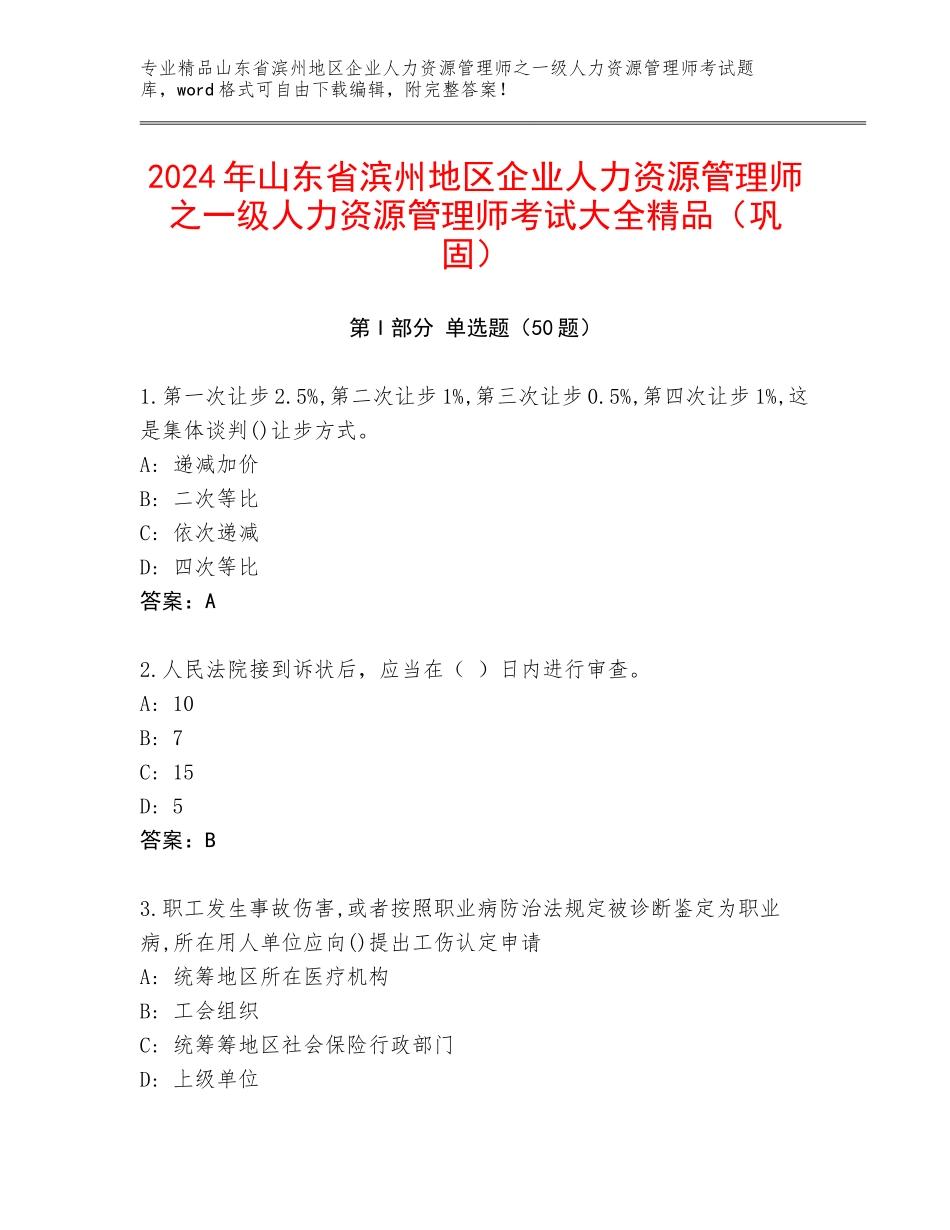 专业精品山东省滨州地区企业人力资源管理师之一级人力资源管理师考试题库，word格式可自由下载编辑，附完整答案！

2024年山东省滨州地区企业人力资源管理师之一级人力资源管理师考试大全精品（巩固）

第Ⅰ部分 单选题（50题）

1.第一次让步2.5%,第二次让步1%,第三次让步0.5%,第四次让步1%,这是集体谈判()让步方式。
A: 递减加价
B: 二次等比
C: 依次递减
D: 四次等比
答案：A

2.人民法院接到诉状后，应当在（ ）日内进行审查。
A: 10
B: 7
C: 15
D: 5
答案：B

3.职工发生事故伤害,或者按照职业病防治法规定被诊断鉴定为职业病,所在用人单位应向()提出工伤认定申请
A: 统筹地区所在医疗机构
B: 工会组织
C: 统筹筹地区社会保险行政部门
D: 上级单位